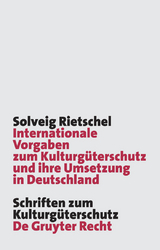 Solveig Rietschel
Internationale Vorgaben zum Kulturgüterschutz und ihre Umsetzung in Deutschland

Schriften zum Kulturgüterschutz
De Gruyter Recht